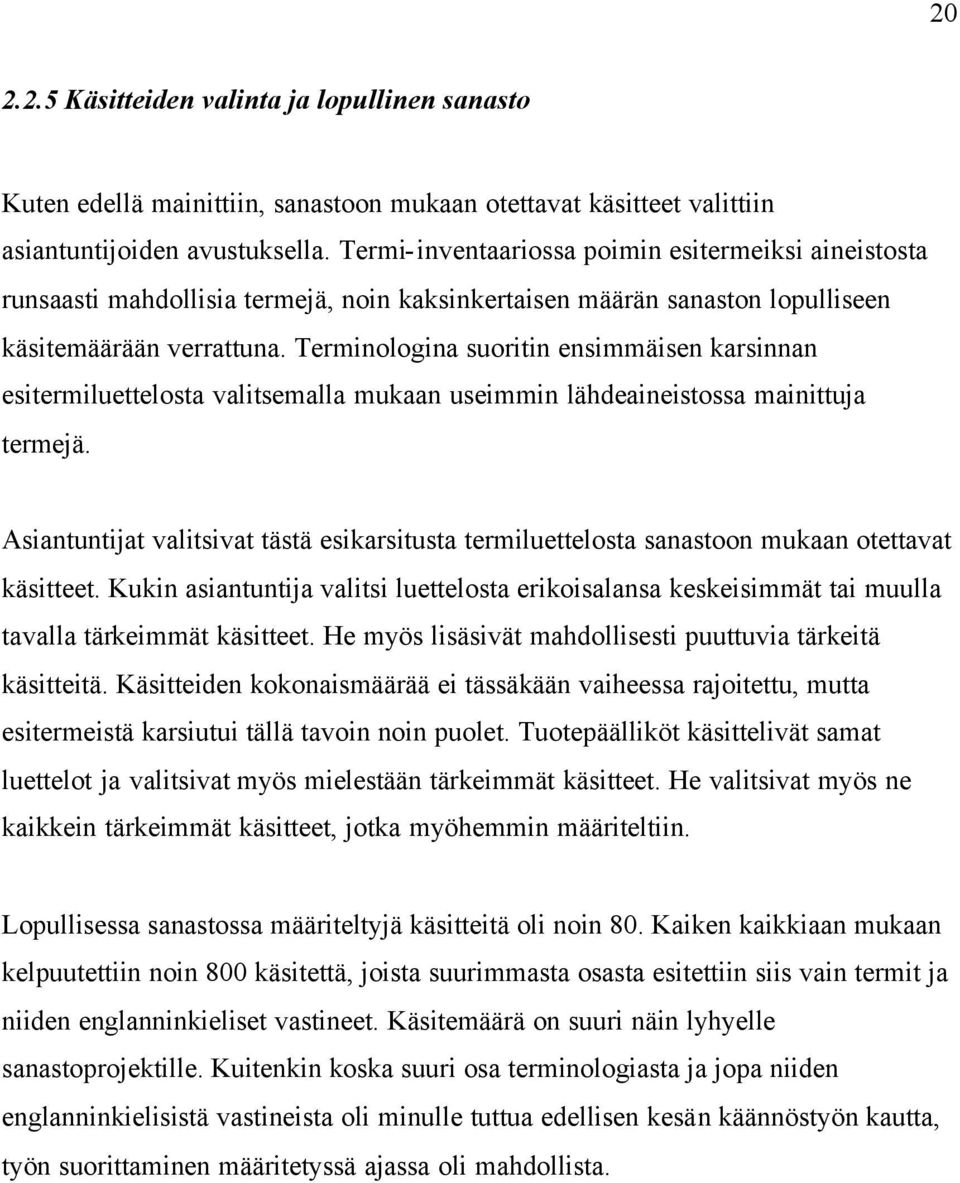 20

2.2.5 Käsitteiden valinta ja lopullinen sanasto

Kuten edellä mainittiin, sanastoon mukaan otettavat käsitteet valittiin asiantuntijoiden avustuksella. Termi-inventaariossa poimin esitermeiksi aineistosta runsaasti mahdollisia termejä, noin kaksinkertaisen määrän sanaston lopulliseen käsitemäärään verrattuna. Terminologina suoritin ensimmäisen karsinnan esitermiluettelosta valitsemalla mukaan useimmin lähdeaineistossa mainittuja termejä.

Asiantuntijat valitsivat tästä esikarsitusta termiluettelosta sanastoon mukaan otettavat käsitteet. Kukin asiantuntija valitsi luettelosta erikoisalansa keskeisimmät tai muulla tavalla tärkeimmät käsitteet. He myös lisäsivät mahdollisesti puuttuvia tärkeitä käsitteitä. Käsitteiden kokonaismäärää ei tässäkään vaiheessa rajoitettu, mutta esitermeistä karsiutui tällä tavoin noin puolet. Tuotepäälliköt käsittelivät samat luettelot ja valitsivat myös mielestään tärkeimmät käsitteet. He valitsivat myös ne kaikkein tärkeimmät käsitteet, jotka myöhemmin määriteltiin.

Lopullisessa sanastossa määriteltyjä käsitteitä oli noin 80. Kaiken kaikkiaan mukaan kelpuutettiin noin 800 käsitettä, joista suurimmasta osasta esitettiin siis vain termit ja niiden englanninkieliset vastineet. Käsitemäärä on suuri näin lyhyelle sanastoprojektille. Kuitenkin koska suuri osa terminologiasta ja jopa niiden englanninkielisistä vastineista oli minulle tuttua edellisen kesän käännöstyön kautta, työn suorittaminen määritetyssä ajassa oli mahdollista.